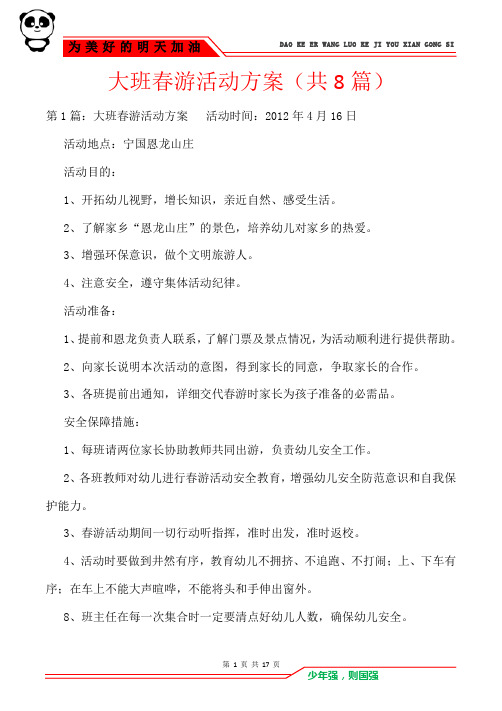 为美好的明天加油

DAO KE ER WANG LUO KE JI YOU XIAN GONG SI

大班春游活动方案（共8篇）

第1篇：大班春游活动方案　活动时间：2012年4月16日

活动地点：宁国恩龙山庄

活动目的：

1、开拓幼儿视野，增长知识，亲近自然、感受生活。

2、了解家乡“恩龙山庄”的景色，培养幼儿对家乡的热爱。

3、增强环保意识，做个文明旅游人。

4、注意安全，遵守集体活动纪律。

活动准备：

1、提前和恩龙负责人联系，了解门票及景点情况，为活动顺利进行提供帮助。

2、向家长说明本次活动的意图，得到家长的同意，争取家长的合作。

3、各班提前出通知，详细交代春游时家长为孩子准备的必需品。

安全保障措施：

1、每班请两位家长协助教师共同出游，负责幼儿安全工作。

2、各班教师对幼儿进行春游活动安全教育，增强幼儿安全防范意识和自我保护能力。

3、春游活动期间一切行动听指挥，准时出发，准时返校。

4、活动时要做到井然有序，教育幼儿不拥挤、不追跑、不打闹；上、下车有序；在车上不能大声喧哗，不能将头和手伸出窗外。

8、班主任在每一次集合时一定要清点好幼儿人数，确保幼儿安全。

第 1 页 共 17 页

少年强，则国强